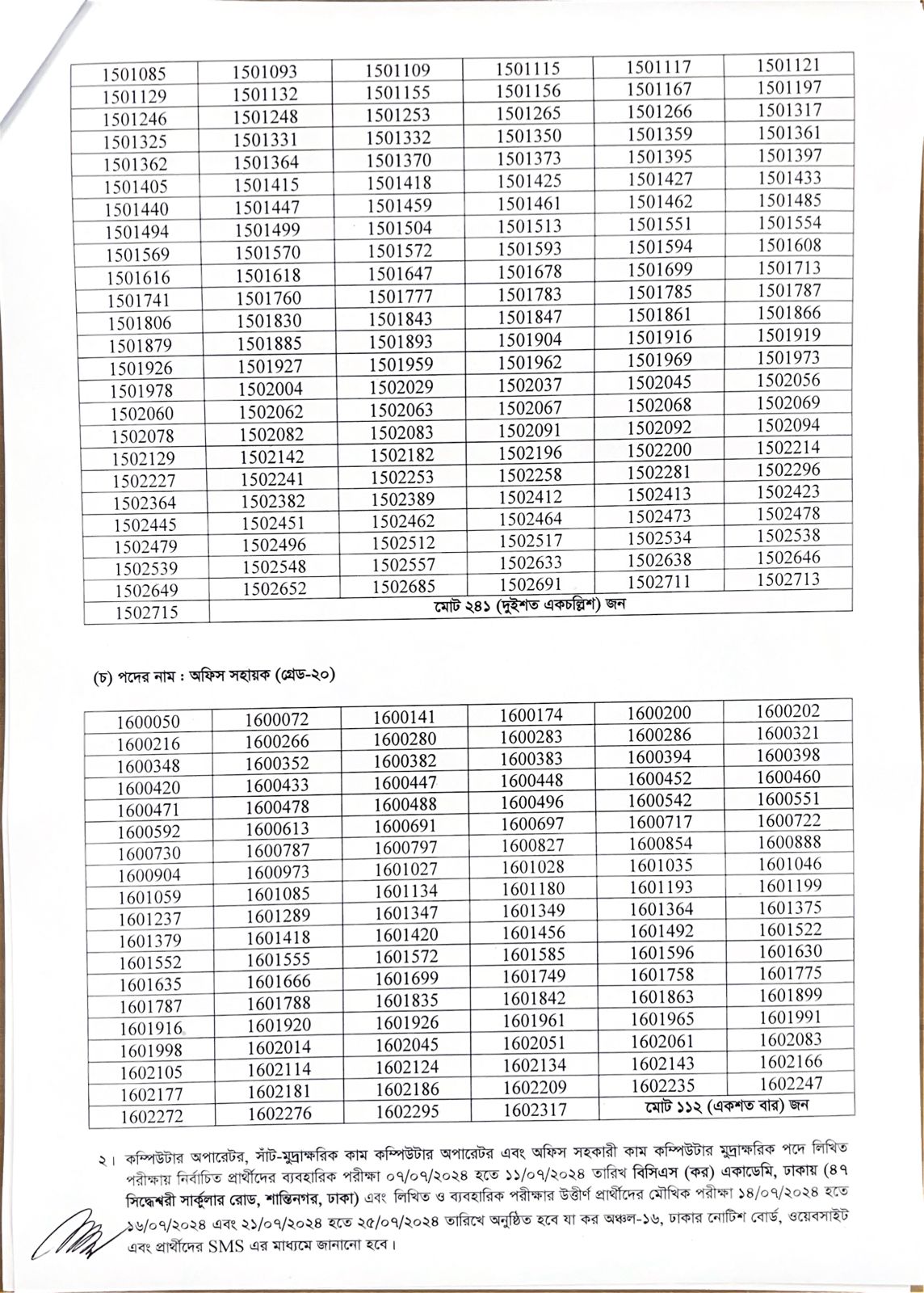 | 1501085 | 1501093 | 1501109 | 1501115 | 1501117 | 1501121 |
|---|---|---|---|---|---|
| 1501129 | 1501132 | 1501155 | 1501156 | 1501167 | 1501197 |
| 1501246 | 1501248 | 1501253 | 1501265 | 1501266 | 1501317 |
| 1501325 | 1501331 | 1501332 | 1501350 | 1501359 | 1501361 |
| 1501362 | 1501364 | 1501370 | 1501373 | 1501395 | 1501397 |
| 1501405 | 1501415 | 1501418 | 1501425 | 1501427 | 1501433 |
| 1501440 | 1501447 | 1501459 | 1501461 | 1501462 | 1501485 |
| 1501494 | 1501499 | 1501504 | 1501513 | 1501551 | 1501554 |
| 1501569 | 1501570 | 1501572 | 1501593 | 1501594 | 1501608 |
| 1501616 | 1501618 | 1501647 | 1501678 | 1501699 | 1501713 |
| 1501741 | 1501760 | 1501777 | 1501783 | 1501785 | 1501787 |
| 1501806 | 1501830 | 1501843 | 1501847 | 1501861 | 1501866 |
| 1501879 | 1501885 | 1501893 | 1501904 | 1501916 | 1501919 |
| 1501926 | 1501927 | 1501959 | 1501962 | 1501969 | 1501973 |
| 1501978 | 1502004 | 1502029 | 1502037 | 1502045 | 1502056 |
| 1502060 | 1502062 | 1502063 | 1502067 | 1502068 | 1502069 |
| 1502078 | 1502082 | 1502083 | 1502091 | 1502092 | 1502094 |
| 1502129 | 1502142 | 1502182 | 1502196 | 1502200 | 1502214 |
| 1502227 | 1502241 | 1502253 | 1502258 | 1502281 | 1502296 |
| 1502364 | 1502382 | 1502389 | 1502412 | 1502413 | 1502423 |
| 1502445 | 1502451 | 1502462 | 1502464 | 1502473 | 1502478 |
| 1502479 | 1502496 | 1502512 | 1502517 | 1502534 | 1502538 |
| 1502539 | 1502548 | 1502557 | 1502633 | 1502638 | 1502646 |
| 1502649 | 1502652 | 1502685 | 1502691 | 1502711 | 1502713 |
| 1502715 | মোট ২৪১ (দুইশত একচল্লিশ) জন | | | | |

(চ) পদের নাম : অফিস সহায়ক (গ্রেড-২০)

| 1600050 | 1600072 | 1600141 | 1600174 | 1600200 | 1600202 |
|---|---|---|---|---|---|
| 1600216 | 1600266 | 1600280 | 1600283 | 1600286 | 1600321 |
| 1600348 | 1600352 | 1600382 | 1600383 | 1600394 | 1600398 |
| 1600420 | 1600433 | 1600447 | 1600448 | 1600452 | 1600460 |
| 1600471 | 1600478 | 1600488 | 1600496 | 1600542 | 1600551 |
| 1600592 | 1600613 | 1600691 | 1600697 | 1600717 | 1600722 |
| 1600730 | 1600787 | 1600797 | 1600827 | 1600854 | 1600888 |
| 1600904 | 1600973 | 1601027 | 1601028 | 1601035 | 1601046 |
| 1601059 | 1601085 | 1601134 | 1601180 | 1601193 | 1601199 |
| 1601237 | 1601289 | 1601347 | 1601349 | 1601364 | 1601375 |
| 1601379 | 1601418 | 1601420 | 1601456 | 1601492 | 1601522 |
| 1601552 | 1601555 | 1601572 | 1601585 | 1601596 | 1601630 |
| 1601635 | 1601666 | 1601699 | 1601749 | 1601758 | 1601775 |
| 1601787 | 1601788 | 1601835 | 1601842 | 1601863 | 1601899 |
| 1601916 | 1601920 | 1601926 | 1601961 | 1601965 | 1601991 |
| 1601998 | 1602014 | 1602045 | 1602051 | 1602061 | 1602083 |
| 1602105 | 1602114 | 1602124 | 1602134 | 1602143 | 1602166 |
| 1602177 | 1602181 | 1602186 | 1602209 | 1602235 | 1602247 |
| 1602272 | 1602276 | 1602295 | 1602317 | মোট ১১২ (একশত বার) জন | |

২। কম্পিউটার অপারেটর, সাঁট-মুদ্রাক্ষরিক কাম কম্পিউটার অপারেটর এবং অফিস সহকারী কাম কম্পিউটার মুদ্রাক্ষরিক পদে লিখিত পরীক্ষায় নির্বাচিত প্রার্থীদের ব্যবহারিক পরীক্ষা ০৭/০৭/২০২৪ হতে ১১/০৭/২০২৪ তারিখ বিসিএস (কর) একাডেমি, ঢাকায় (৪৭ সিদ্ধেশ্বরী সার্কুলার রোড, শান্তিনগর, ঢাকা) এবং লিখিত ও ব্যবহারিক পরীক্ষার উত্তীর্ণ প্রার্থীদের মৌখিক পরীক্ষা ১৪/০৭/২০২৪ হতে ১৬/০৭/২০২৪ এবং ২১/০৭/২০২৪ হতে ২৫/০৭/২০২৪ তারিখে অনুষ্ঠিত হবে যা কর অঞ্চল-১৬, ঢাকার নোটিশ বোর্ড, ওয়েবসাইট এবং প্রার্থীদের SMS এর মাধ্যমে জানানো হবে।